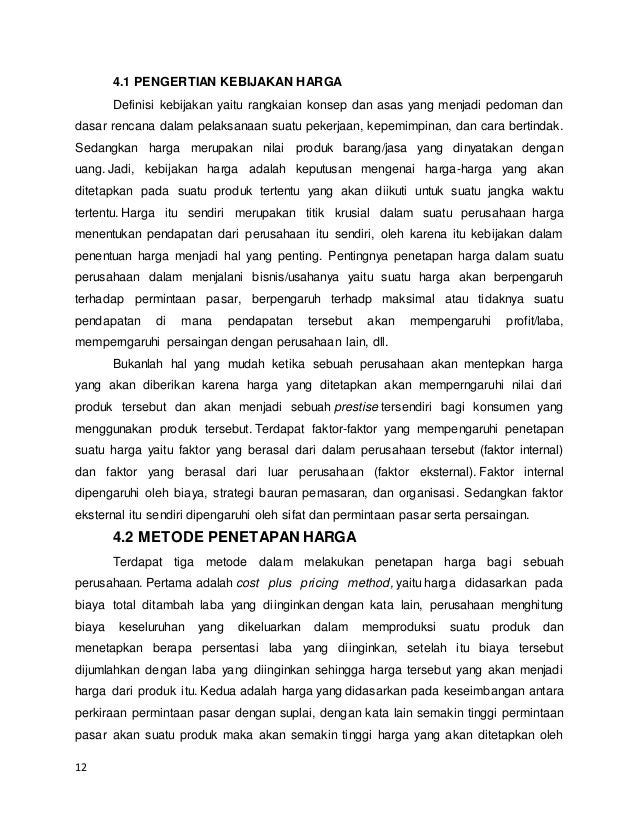 4.1 PENGERTIAN KEBIJAKAN HARGA

Definisi kebijakan yaitu rangkaian konsep dan asas yang menjadi pedoman dan dasar rencana dalam pelaksanaan suatu pekerjaan, kepemimpinan, dan cara bertindak. Sedangkan harga merupakan nilai produk barang/jasa yang dinyatakan dengan uang. Jadi, kebijakan harga adalah keputusan mengenai harga-harga yang akan ditetapkan pada suatu produk tertentu yang akan diikuti untuk suatu jangka waktu tertentu. Harga itu sendiri merupakan titik krusial dalam suatu perusahaan harga menentukan pendapatan dari perusahaan itu sendiri, oleh karena itu kebijakan dalam penentuan harga menjadi hal yang penting. Pentingnya penetapan harga dalam suatu perusahaan dalam menjalani bisnis/usahanya yaitu suatu harga akan berpengaruh terhadap permintaan pasar, berpengaruh terhadp maksimal atau tidaknya suatu pendapatan di mana pendapatan tersebut akan mempengaruhi profit/laba, mempemgaruhi persaingan dengan perusahaan lain, dll.

Bukanlah hal yang mudah ketika sebuah perusahaan akan mentepkan harga yang akan diberikan karena harga yang ditetapkan akan memperngaruhi nilai dari produk tersebut dan akan menjadi sebuah prestise tersendiri bagi konsumen yang menggunakan produk tersebut. Terdapat faktor-faktor yang mempengaruhi penetapan suatu harga yaitu faktor yang berasal dari dalam perusahaan tersebut (faktor internal) dan faktor yang berasal dari luar perusahaan (faktor eksternal). Faktor internal dipengaruhi oleh biaya, strategi bauran pemasaran, dan organisasi. Sedangkan faktor eksternal itu sendiri dipengaruhi oleh sifat dan permintaan pasar serta persaingan.

4.2 METODE PENETAPAN HARGA

Terdapat tiga metode dalam melakukan penetapan harga bagi sebuah perusahaan. Pertama adalah cost plus pricing method, yaitu harga didasarkan pada biaya total ditambah laba yang diinginkan dengan kata lain, perusahaan menghitung biaya keseluruhan yang dikeluarkan dalam memproduksi suatu produk dan menetapkan berapa persentasi laba yang diinginkan, setelah itu biaya tersebut dijumlahkan dengan laba yang diinginkan sehingga harga tersebut yang akan menjadi harga dari produk itu. Kedua adalah harga yang didasarkan pada keseimbangan antara perkiraan permintaan pasar dengan suplai, dengan kata lain semakin tinggi permintaan pasar akan suatu produk maka akan semakin tinggi harga yang akan ditetapkan oleh

12